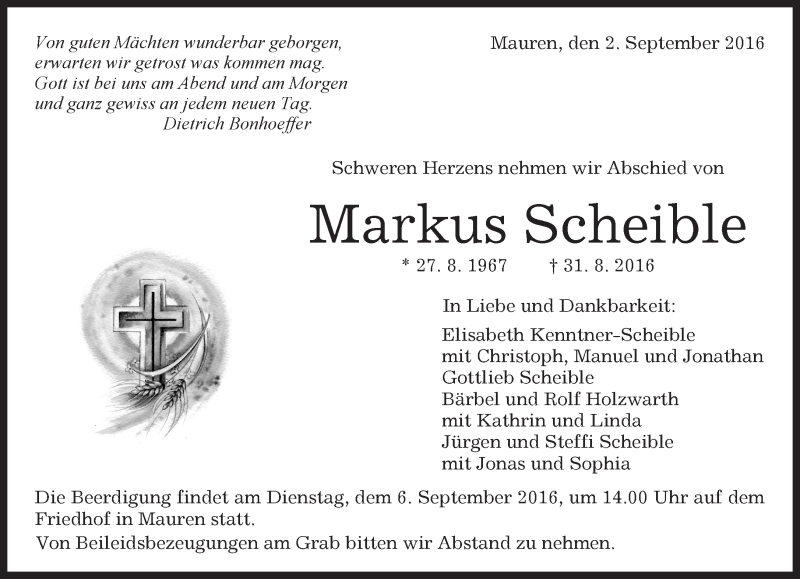 Von guten Mächten wunderbar geborgen,
erwarten wir getrost was kommen mag.
Gott ist bei uns am Abend und am Morgen
und ganz gewiss an jedem neuen Tag.
Dietrich Bonhoeffer

Mauren, den 2. September 2016

Schweren Herzens nehmen wir Abschied von

Markus Scheible

* 27. 8. 1967 † 31. 8. 2016

In Liebe und Dankbarkeit:

Elisabeth Kenntner-Scheible
mit Christoph, Manuel und Jonathan
Gottlieb Scheible
Bärbel und Rolf Holzwarth
mit Kathrin und Linda
Jürgen und Steffi Scheible
mit Jonas und Sophia

Die Beerdigung findet am Dienstag, dem 6. September 2016, um 14.00 Uhr auf dem Friedhof in Mauren statt.

Von Beileidsbezeugungen am Grab bitten wir Abstand zu nehmen.